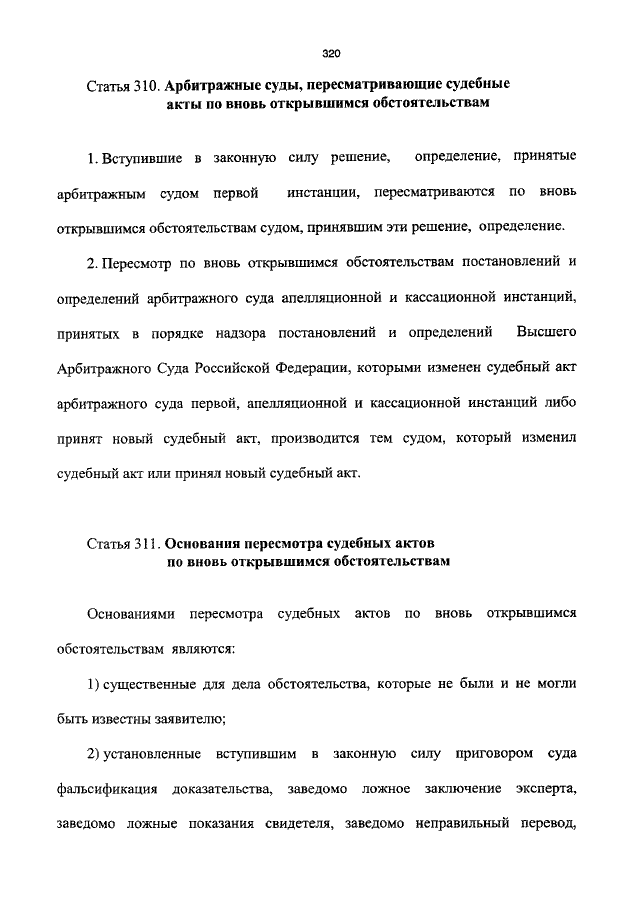 320

Статья 310. Арбитражные суды, пересматривающие судебные акты по вновь открывшимся обстоятельствам

1. Вступившие в законную силу решение, определение, принятые арбитражным судом первой инстанции, пересматриваются по вновь открывшимся обстоятельствам судом, принявшим эти решение, определение.

2. Пересмотр по вновь открывшимся обстоятельствам постановлений и определений арбитражного суда апелляционной и кассационной инстанций, принятых в порядке надзора постановлений и определений Высшего Арбитражного Суда Российской Федерации, которыми изменен судебный акт арбитражного суда первой, апелляционной и кассационной инстанций либо принят новый судебный акт, производится тем судом, который изменил судебный акт или принял новый судебный акт.

Статья 311. Основания пересмотра судебных актов по вновь открывшимся обстоятельствам

Основаниями пересмотра судебных актов по вновь открывшимся обстоятельствам являются:

1) существенные для дела обстоятельства, которые не были и не могли быть известны заявителю;

2) установленные вступившим в законную силу приговором суда фальсификация доказательства, заведомо ложное заключение эксперта, заведомо ложные показания свидетеля, заведомо неправильный перевод,